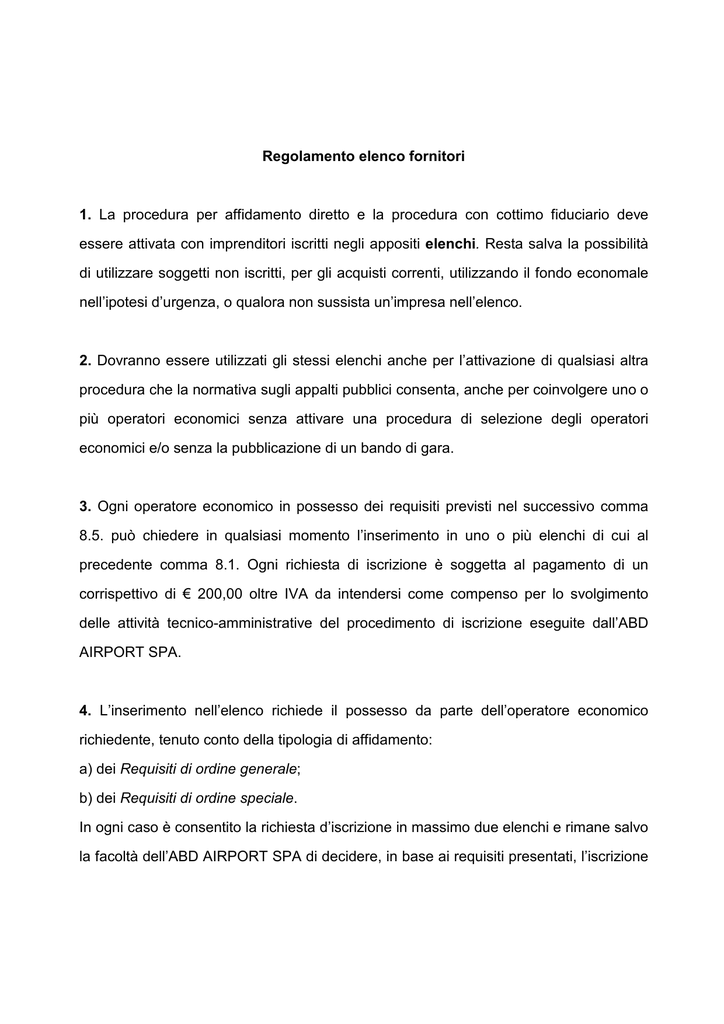 Regolamento elenco fornitori

1. La procedura per affidamento diretto e la procedura con cottimo fiduciario deve essere attivata con imprenditori iscritti negli appositi elenchi. Resta salva la possibilità di utilizzare soggetti non iscritti, per gli acquisti correnti, utilizzando il fondo economale nell'ipotesi d'urgenza, o qualora non sussista un'impresa nell'elenco.

2. Dovranno essere utilizzati gli stessi elenchi anche per l'attivazione di qualsiasi altra procedura che la normativa sugli appalti pubblici consenta, anche per coinvolgere uno o più operatori economici senza attivare una procedura di selezione degli operatori economici e/o senza la pubblicazione di un bando di gara.

3. Ogni operatore economico in possesso dei requisiti previsti nel successivo comma 8.5. può chiedere in qualsiasi momento l'inserimento in uno o più elenchi di cui al precedente comma 8.1. Ogni richiesta di iscrizione è soggetta al pagamento di un corrispettivo di € 200,00 oltre IVA da intendersi come compenso per lo svolgimento delle attività tecnico-amministrative del procedimento di iscrizione eseguite dall'ABD AIRPORT SPA.

4. L'inserimento nell'elenco richiede il possesso da parte dell'operatore economico richiedente, tenuto conto della tipologia di affidamento:
a) dei Requisiti di ordine generale;
b) dei Requisiti di ordine speciale.
In ogni caso è consentito la richiesta d'iscrizione in massimo due elenchi e rimane salvo la facoltà dell'ABD AIRPORT SPA di decidere, in base ai requisiti presentati, l'iscrizione